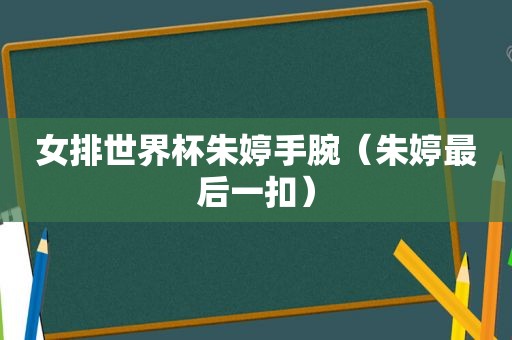 女排世界杯朱婷手腕（朱婷最后一扣）